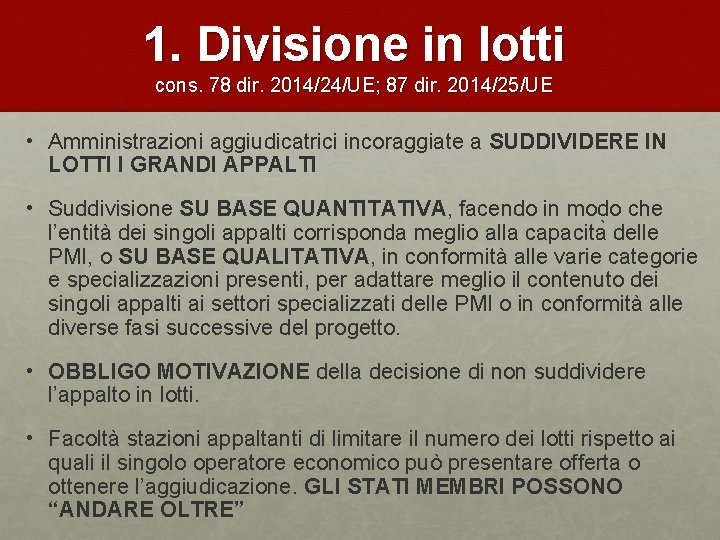 1. Divisione in lotti
cons. 78 dir. 2014/24/UE; 87 dir. 2014/25/UE

• Amministrazioni aggiudicatrici incoraggiate a SUDDIVIDERE IN LOTTI I GRANDI APPALTI

• Suddivisione SU BASE QUANTITATIVA, facendo in modo che l'entità dei singoli appalti corrisponda meglio alla capacità delle PMI, o SU BASE QUALITATIVA, in conformità alle varie categorie e specializzazioni presenti, per adattare meglio il contenuto dei singoli appalti ai settori specializzati delle PMI o in conformità alle diverse fasi successive del progetto.

• OBBLIGO MOTIVAZIONE della decisione di non suddividere l'appalto in lotti.

• Facoltà stazioni appaltanti di limitare il numero dei lotti rispetto ai quali il singolo operatore economico può presentare offerta o ottenere l'aggiudicazione. GLI STATI MEMBRI POSSONO "ANDARE OLTRE"